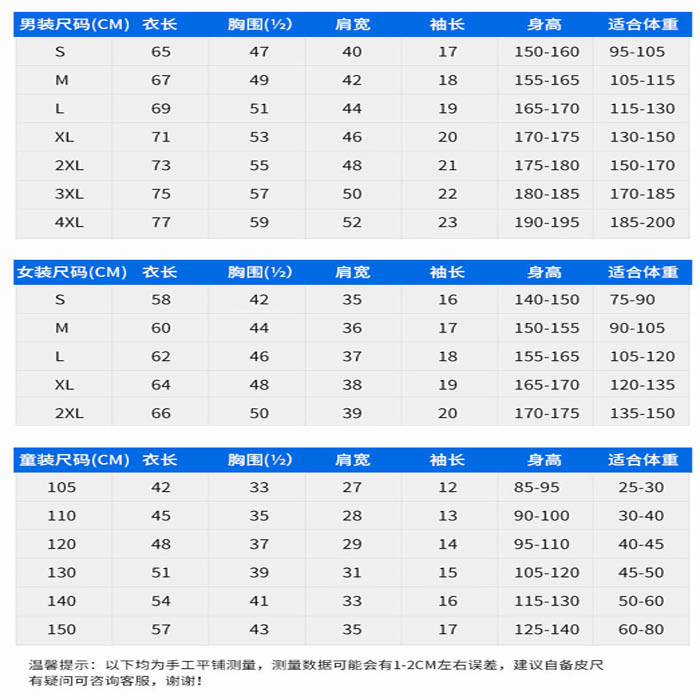 | 男装尺码(CM) | 衣长 | 胸围(½) | 肩宽 | 袖长 | 身高 | 适合体重 |
|---|---|---|---|---|---|---|
| S | 65 | 47 | 40 | 17 | 150-160 | 95-105 |
| M | 67 | 49 | 42 | 18 | 155-165 | 105-115 |
| L | 69 | 51 | 44 | 19 | 165-170 | 115-130 |
| XL | 71 | 53 | 46 | 20 | 170-175 | 130-150 |
| 2XL | 73 | 55 | 48 | 21 | 175-180 | 150-170 |
| 3XL | 75 | 57 | 50 | 22 | 180-185 | 170-185 |
| 4XL | 77 | 59 | 52 | 23 | 190-195 | 185-200 |

| 女装尺码(CM) | 衣长 | 胸围(½) | 肩宽 | 袖长 | 身高 | 适合体重 |
|---|---|---|---|---|---|---|
| S | 58 | 42 | 35 | 16 | 140-150 | 75-90 |
| M | 60 | 44 | 36 | 17 | 150-155 | 90-105 |
| L | 62 | 46 | 37 | 18 | 155-165 | 105-120 |
| XL | 64 | 48 | 38 | 19 | 165-170 | 120-135 |
| 2XL | 66 | 50 | 39 | 20 | 170-175 | 135-150 |

| 童装尺码(CM) | 衣长 | 胸围(½) | 肩宽 | 袖长 | 身高 | 适合体重 |
|---|---|---|---|---|---|---|
| 105 | 42 | 33 | 27 | 12 | 85-95 | 25-30 |
| 110 | 45 | 35 | 28 | 13 | 90-100 | 30-40 |
| 120 | 48 | 37 | 29 | 14 | 95-110 | 40-45 |
| 130 | 51 | 39 | 31 | 15 | 105-120 | 45-50 |
| 140 | 54 | 41 | 33 | 16 | 115-130 | 50-60 |
| 150 | 57 | 43 | 35 | 17 | 125-140 | 60-80 |

温馨提示：以下均为手工平铺测量，测量数据可能会有1-2CM左右误差，建议自备皮尺
有疑问可咨询客服，谢谢！